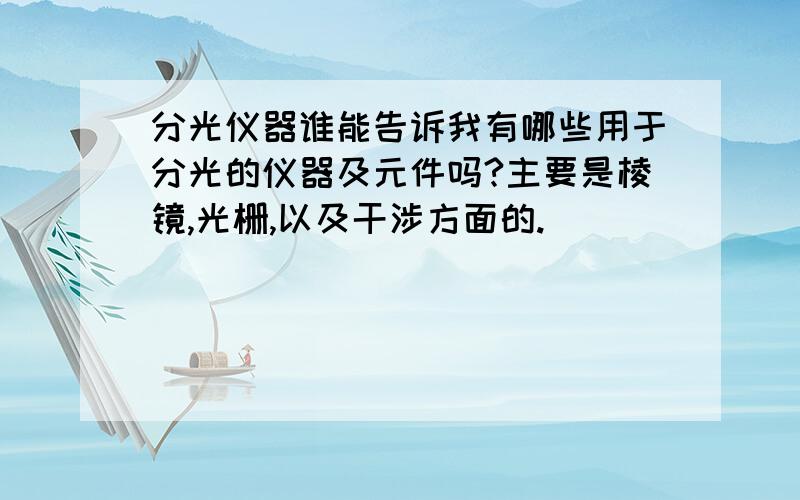 分光仪器谁能告诉我有哪些用于分光的仪器及元件吗?主要是棱镜,光栅,以及干涉方面的.